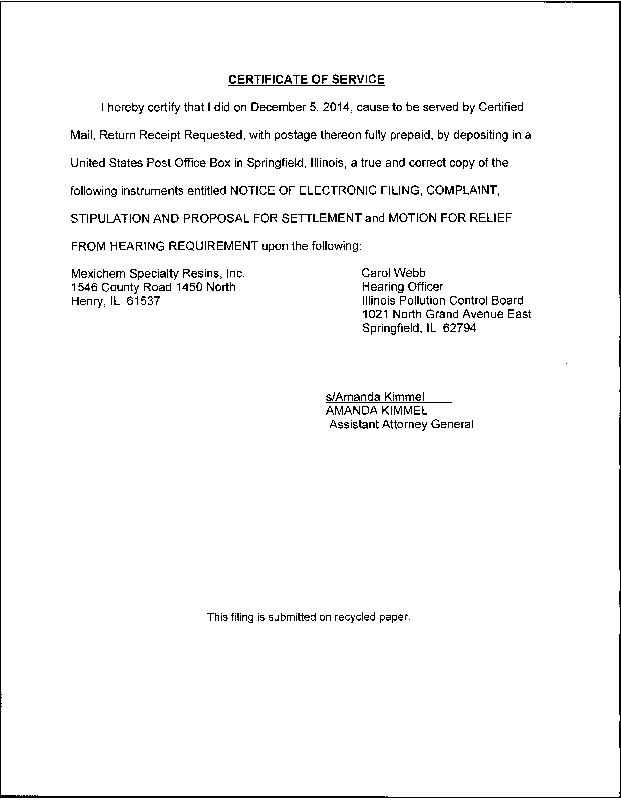 CERTIFICATE OF SERVICE

I hereby certify that I did on December 5, 2014, cause to be served by Certified Mail, Return Receipt Requested, with postage thereon fully prepaid, by depositing in a United States Post Office Box in Springfield, Illinois, a true and correct copy of the following instruments entitled NOTICE OF ELECTRONIC FILING, COMPLAINT, STIPULATION AND PROPOSAL FOR SETTLEMENT and MOTION FOR RELIEF FROM HEARING REQUIREMENT upon the following:

Mexichem Specialty Resins, Inc.
1546 County Road 1450 North
Henry, IL 61537

Carol Webb
Hearing Officer
Illinois Pollution Control Board
1021 North Grand Avenue East
Springfield, IL 62794

s/Amanda Kimmel
AMANDA KIMMEL
Assistant Attorney General

This filing is submitted on recycled paper.